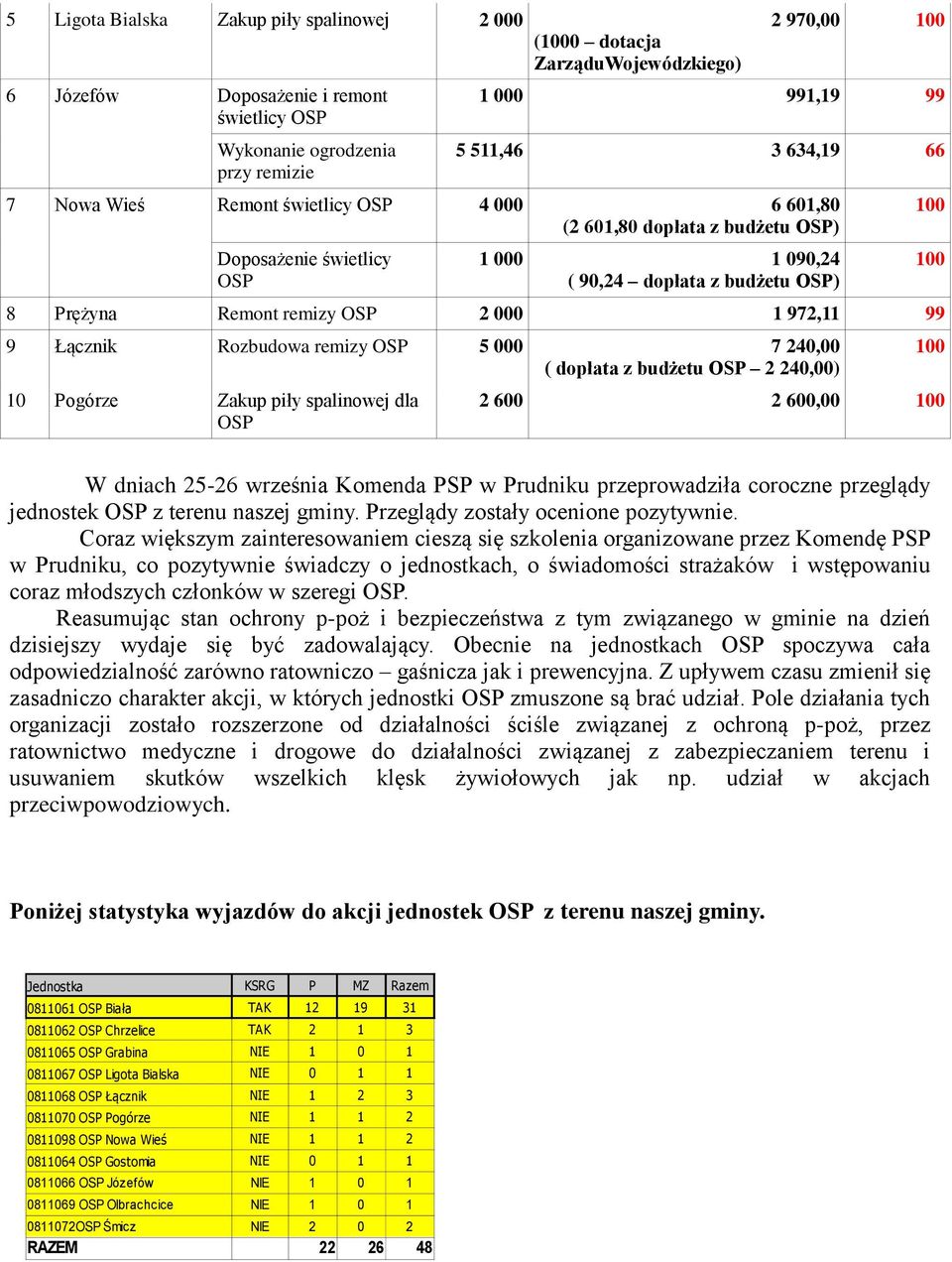 | 5 | Ligota Bialska | Zakup piły spalinowej | 2 000 | 2 970,00 (1000 – dotacja ZarząduWojewódzkiego) | 100 |
|---|---|---|---|---|---|
| 6 | Józefów | Doposażenie i remont świetlicy OSP | 1 000 | 991,19 | 99 |
| | | Wykonanie ogrodzenia przy remizie | 5 511,46 | 3 634,19 | 66 |
| 7 | Nowa Wieś | Remont świetlicy OSP | 4 000 | 6 601,80 (2 601,80 dopłata z budżetu OSP) | 100 |
| | | Doposażenie świetlicy OSP | 1 000 | 1 090,24 ( 90,24 – dopłata z budżetu OSP) | 100 |
| 8 | Prężyna | Remont remizy OSP | 2 000 | 1 972,11 | 99 |
| 9 | Łącznik | Rozbudowa remizy OSP | 5 000 | 7 240,00 ( dopłata z budżetu OSP – 2 240,00) | 100 |
| 10 | Pogórze | Zakup piły spalinowej dla OSP | 2 600 | 2 600,00 | 100 |

W dniach 25-26 września Komenda PSP w Prudniku przeprowadziła coroczne przeglądy jednostek OSP z terenu naszej gminy. Przeglądy zostały ocenione pozytywnie.

Coraz większym zainteresowaniem cieszą się szkolenia organizowane przez Komendę PSP w Prudniku, co pozytywnie świadczy o jednostkach, o świadomości strażaków i wstępowaniu coraz młodszych członków w szeregi OSP.

Reasumując stan ochrony p-poż i bezpieczeństwa z tym związanego w gminie na dzień dzisiejszy wydaje się być zadowalający. Obecnie na jednostkach OSP spoczywa cała odpowiedzialność zarówno ratowniczo – gaśnicza jak i prewencyjna. Z upływem czasu zmienił się zasadniczo charakter akcji, w których jednostki OSP zmuszone są brać udział. Pole działania tych organizacji zostało rozszerzone od działalności ściśle związanej z ochroną p-poż, przez ratownictwo medyczne i drogowe do działalności związanej z zabezpieczaniem terenu i usuwaniem skutków wszelkich klęsk żywiołowych jak np. udział w akcjach przeciwpowodziowych.

Poniżej statystyka wyjazdów do akcji jednostek OSP z terenu naszej gminy.

| Jednostka | KSRG | P | MZ | Razem |
|---|---|---|---|---|
| 0811061 OSP Biała | TAK | 12 | 19 | 31 |
| 0811062 OSP Chrzelice | TAK | 2 | 1 | 3 |
| 0811065 OSP Grabina | NIE | 1 | 0 | 1 |
| 0811067 OSP Ligota Bialska | NIE | 0 | 1 | 1 |
| 0811068 OSP Łącznik | NIE | 1 | 2 | 3 |
| 0811070 OSP Pogórze | NIE | 1 | 1 | 2 |
| 0811098 OSP Nowa Wieś | NIE | 1 | 1 | 2 |
| 0811064 OSP Gostomia | NIE | 0 | 1 | 1 |
| 0811066 OSP Józefów | NIE | 1 | 0 | 1 |
| 0811069 OSP Olbrachcice | NIE | 1 | 0 | 1 |
| 0811072OSP Śmicz | NIE | 2 | 0 | 2 |
| RAZEM | | 22 | 26 | 48 |